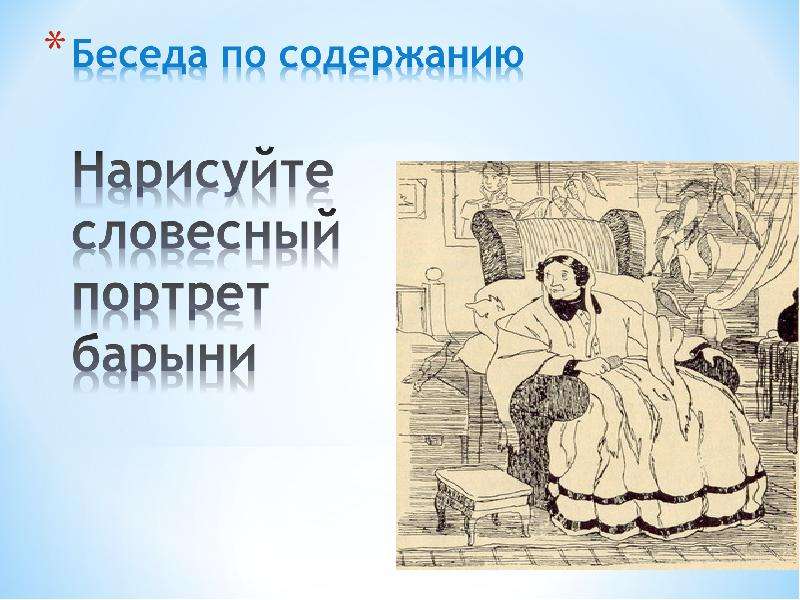 * Беседа по содержанию

Нарисуйте словесный портрет барыни